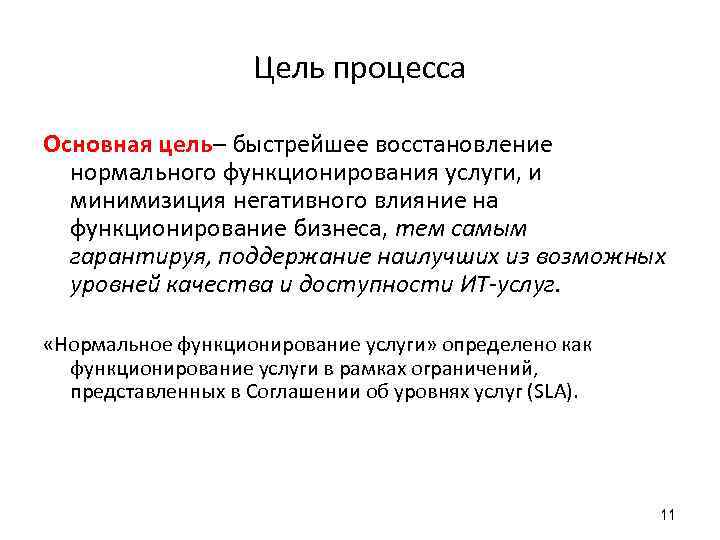 Цель процесса

Основная цель– быстрейшее восстановление нормального функционирования услуги, и минимизиция негативного влияние на функционирование бизнеса, тем самым гарантируя, поддержание наилучших из возможных уровней качества и доступности ИТ-услуг.

«Нормальное функционирование услуги» определено как функционирование услуги в рамках ограничений, представленных в Соглашении об уровнях услуг (SLA).

11